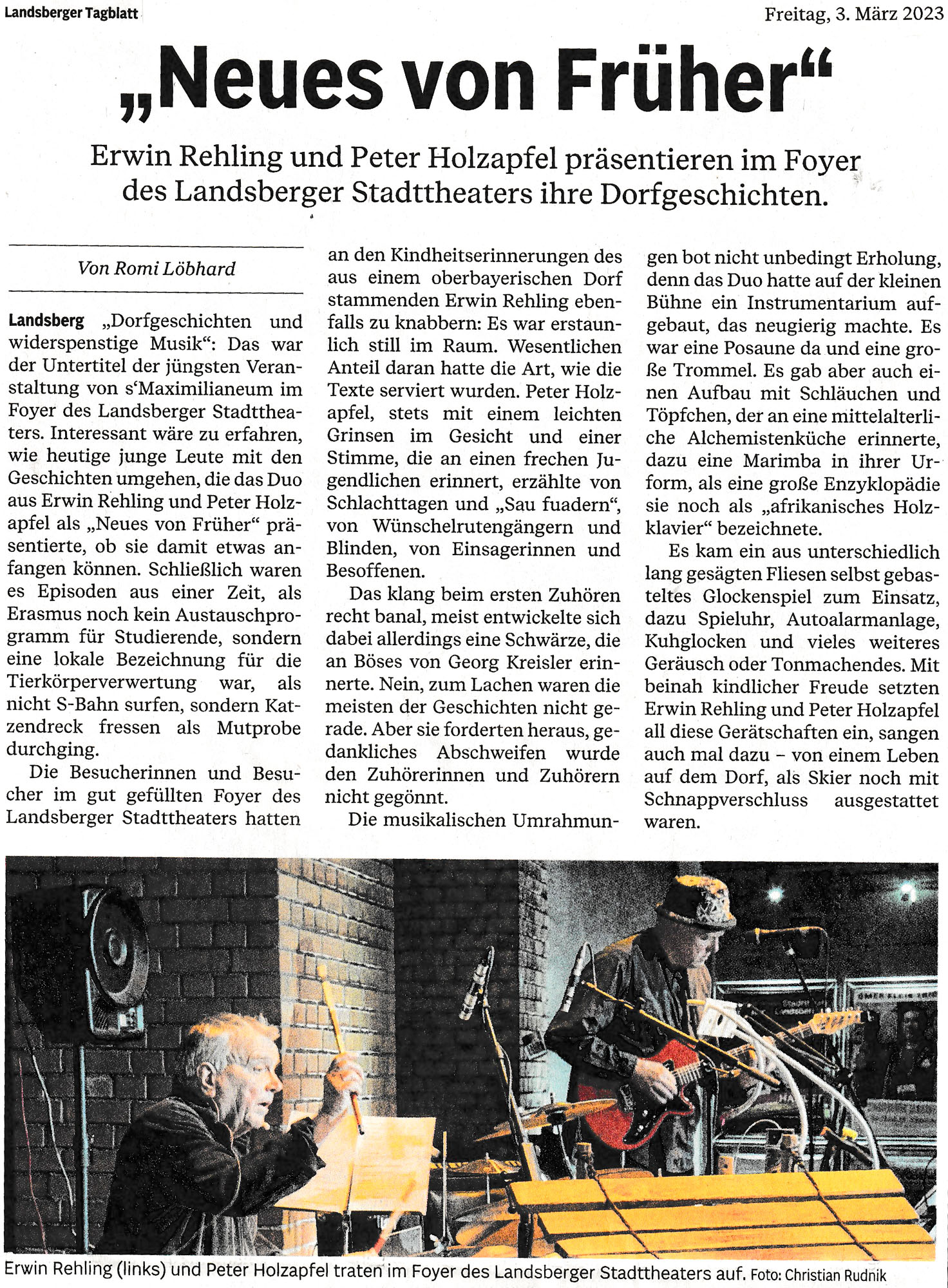 Landsberger Tagblatt

Freitag, 3. März 2023

„Neues von Früher“

Erwin Rehling und Peter Holzapfel präsentieren im Foyer des Landsberger Stadttheaters ihre Dorfgeschichten.

Von Romi Löbhard

Landsberg „Dorfgeschichten und widerspenstige Musik“: Das war der Untertitel der jüngsten Veranstaltung von s‘Maximilianeum im Foyer des Landsberger Stadttheaters. Interessant wäre zu erfahren, wie heutige junge Leute mit den Geschichten umgehen, die das Duo aus Erwin Rehling und Peter Holzapfel als „Neues von Früher“ präsentierte, ob sie damit etwas anfangen können. Schließlich waren es Episoden aus einer Zeit, als Erasmus noch kein Austauschprogramm für Studierende, sondern eine lokale Bezeichnung für die Tierkörperverwertung war, als nicht S-Bahn surfen, sondern Katzendreck fressen als Mutprobe durchging.

Die Besucherinnen und Besucher im gut gefüllten Foyer des Landsberger Stadttheaters hatten an den Kindheitserinnerungen des aus einem oberbayerischen Dorf stammenden Erwin Rehling ebenfalls zu knabbern: Es war erstaunlich still im Raum. Wesentlichen Anteil daran hatte die Art, wie die Texte serviert wurden. Peter Holzapfel, stets mit einem leichten Grinsen im Gesicht und einer Stimme, die an einen frechen Jugendlichen erinnert, erzählte von Schlachttagen und „Sau fuadern“, von Wünschelrutengängern und Blinden, von Einsagerinnen und Besoffenen.

Das klang beim ersten Zuhören recht banal, meist entwickelte sich dabei allerdings eine Schwärze, die an Böses von Georg Kreisler erinnerte. Nein, zum Lachen waren die meisten der Geschichten nicht gerade. Aber sie forderten heraus, gedankliches Abschweifen wurde den Zuhörerinnen und Zuhörern nicht gegönnt.

Die musikalischen Umrahmungen bot nicht unbedingt Erholung, denn das Duo hatte auf der kleinen Bühne ein Instrumentarium aufgebaut, das neugierig machte. Es war eine Posaune da und eine große Trommel. Es gab aber auch einen Aufbau mit Schläuchen und Töpfchen, der an eine mittelalterliche Alchemistenküche erinnerte, dazu eine Marimba in ihrer Urform, als eine große Enzyklopädie sie noch als „afrikanisches Holzklavier“ bezeichnete.

Es kam ein aus unterschiedlich lang gesägten Fliesen selbst gebasteltes Glockenspiel zum Einsatz, dazu Spieluhr, Autoalarmanlage, Kuhglocken und vieles weiteres Geräusch oder Tonmachendes. Mit beinah kindlicher Freude setzten Erwin Rehling und Peter Holzapfel all diese Gerätschaften ein, sangen auch mal dazu – von einem Leben auf dem Dorf, als Skier noch mit Schnappverschluss ausgestattet waren.

Erwin Rehling (links) und Peter Holzapfel traten im Foyer des Landsberger Stadttheaters auf. Foto: Christian Rudnik